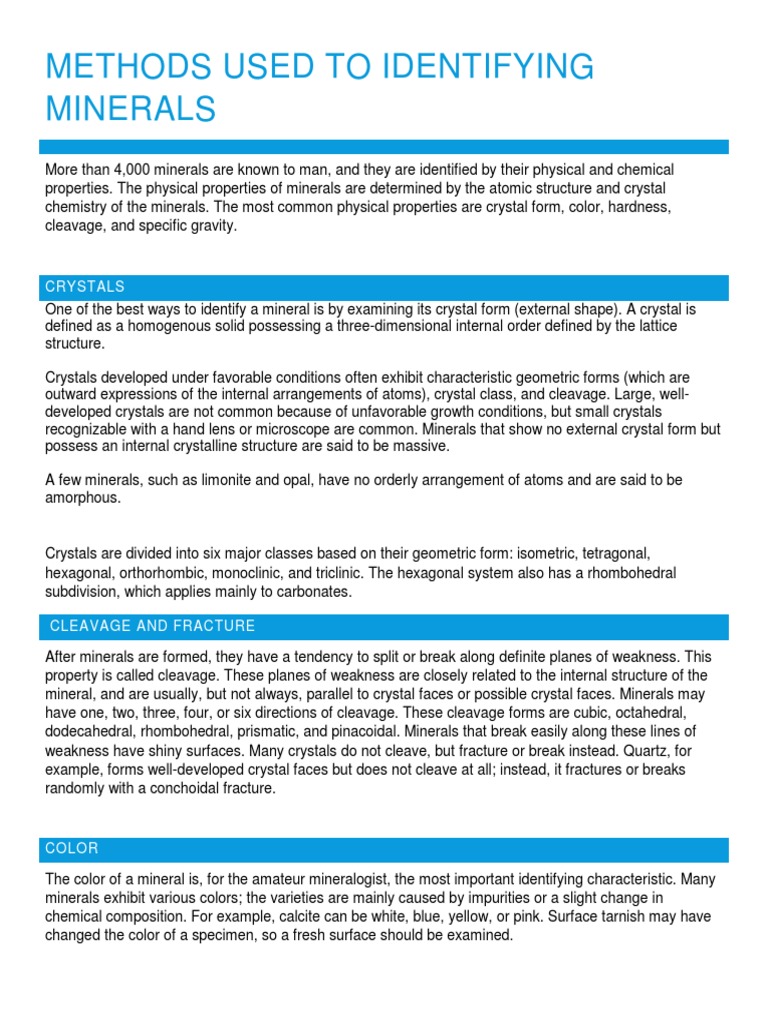 METHODS USED TO IDENTIFYING MINERALS

More than 4,000 minerals are known to man, and they are identified by their physical and chemical properties. The physical properties of minerals are determined by the atomic structure and crystal chemistry of the minerals. The most common physical properties are crystal form, color, hardness, cleavage, and specific gravity.

CRYSTALS

One of the best ways to identify a mineral is by examining its crystal form (external shape). A crystal is defined as a homogenous solid possessing a three-dimensional internal order defined by the lattice structure.

Crystals developed under favorable conditions often exhibit characteristic geometric forms (which are outward expressions of the internal arrangements of atoms), crystal class, and cleavage. Large, well-developed crystals are not common because of unfavorable growth conditions, but small crystals recognizable with a hand lens or microscope are common. Minerals that show no external crystal form but possess an internal crystalline structure are said to be massive.

A few minerals, such as limonite and opal, have no orderly arrangement of atoms and are said to be amorphous.

Crystals are divided into six major classes based on their geometric form: isometric, tetragonal, hexagonal, orthorhombic, monoclinic, and triclinic. The hexagonal system also has a rhombohedral subdivision, which applies mainly to carbonates.

CLEAVAGE AND FRACTURE

After minerals are formed, they have a tendency to split or break along definite planes of weakness. This property is called cleavage. These planes of weakness are closely related to the internal structure of the mineral, and are usually, but not always, parallel to crystal faces or possible crystal faces. Minerals may have one, two, three, four, or six directions of cleavage. These cleavage forms are cubic, octahedral, dodecahedral, rhombohedral, prismatic, and pinacoidal. Minerals that break easily along these lines of weakness have shiny surfaces. Many crystals do not cleave, but fracture or break instead. Quartz, for example, forms well-developed crystal faces but does not cleave at all; instead, it fractures or breaks randomly with a conchoidal fracture.

COLOR

The color of a mineral is, for the amateur mineralogist, the most important identifying characteristic. Many minerals exhibit various colors; the varieties are mainly caused by impurities or a slight change in chemical composition. For example, calcite can be white, blue, yellow, or pink. Surface tarnish may have changed the color of a specimen, so a fresh surface should be examined.